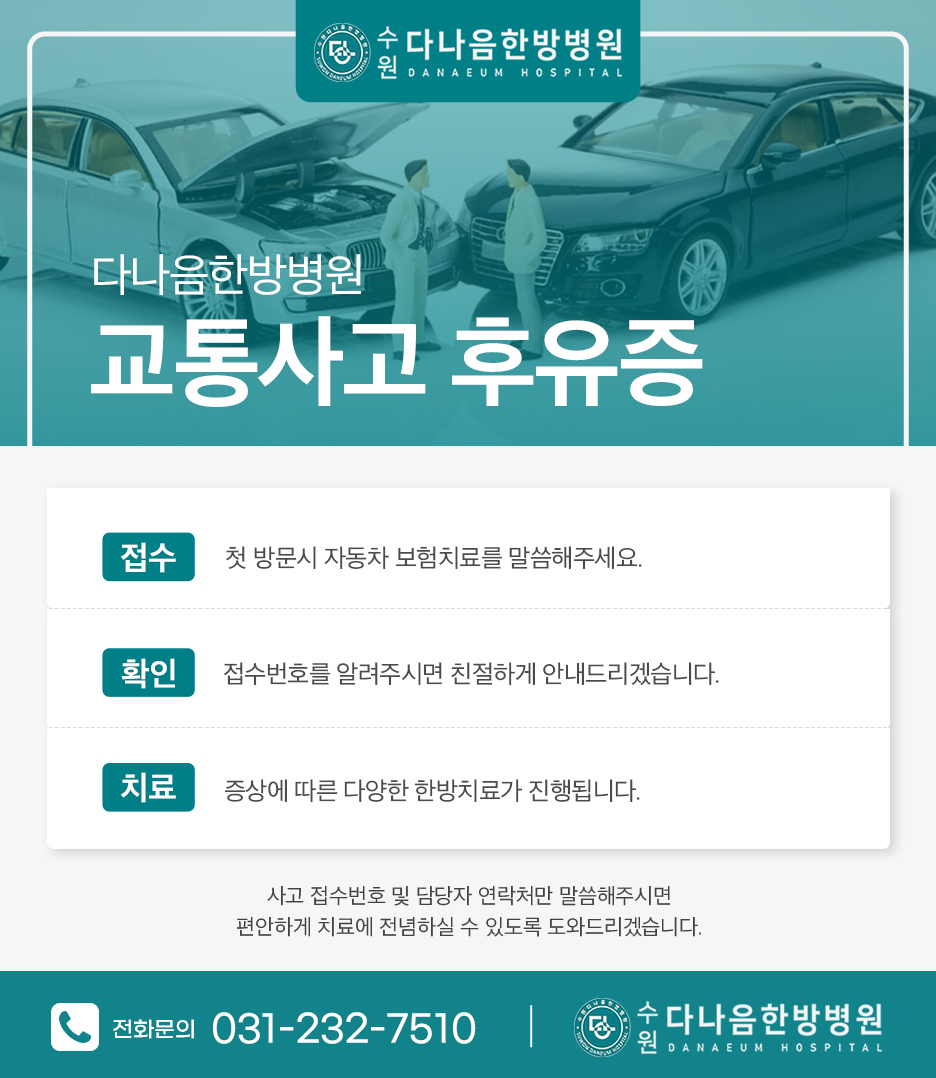 수원 다나음한방병원
DANAEUM HOSPITAL

다나음한방병원
교통사고 후유증

접수
첫 방문시 자동차 보험치료를 말씀해주세요.

확인
접수번호를 알려주시면 친절하게 안내드리겠습니다.

치료
증상에 따른 다양한 한방치료가 진행됩니다.

사고 접수번호 및 담당자 연락처만 말씀해주시면
편안하게 치료에 전념하실 수 있도록 도와드리겠습니다.

전화문의 031-232-7510

수원 다나음한방병원
DANAEUM HOSPITAL